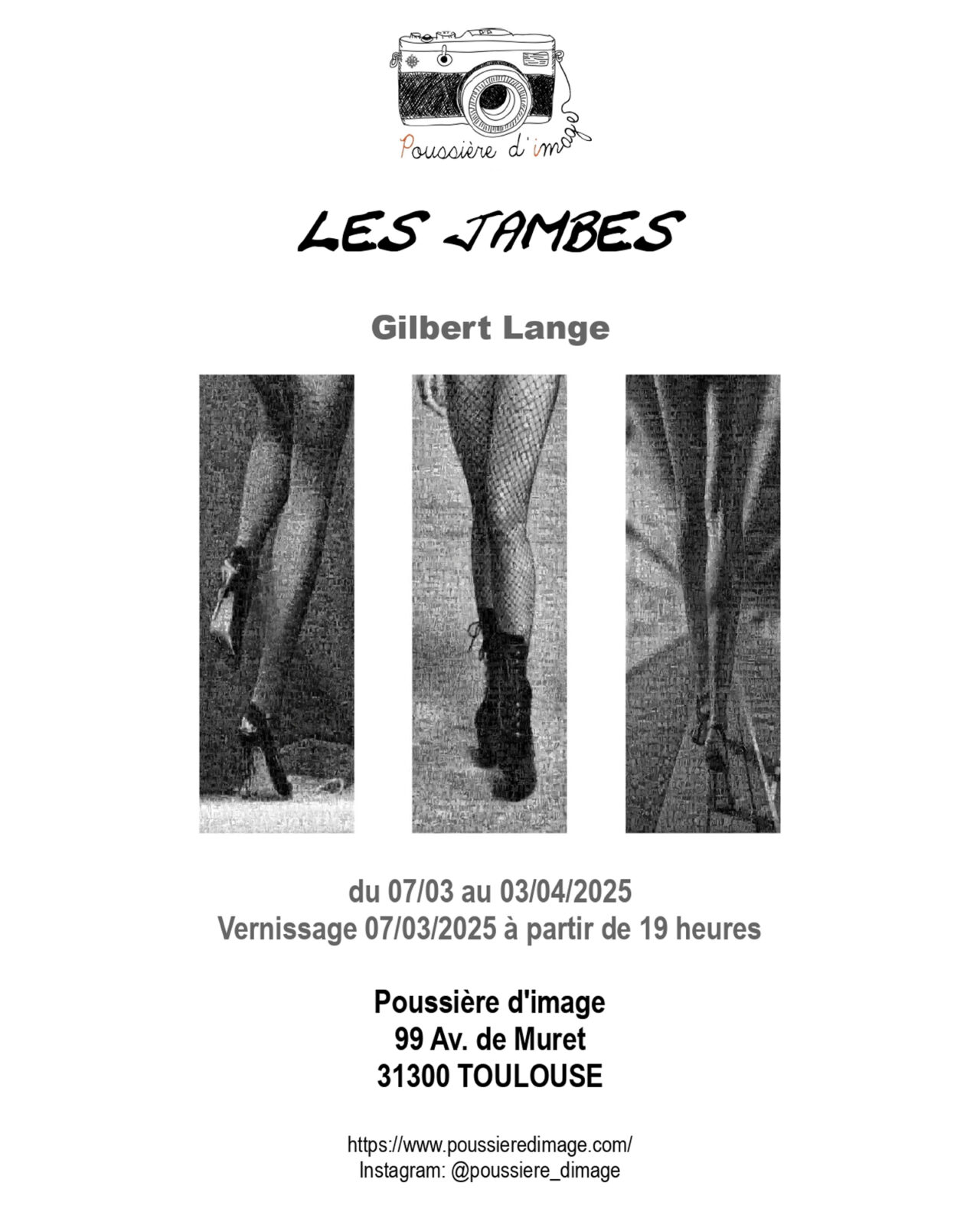 Poussière d'image

LES JAMBES

Gilbert Lange

du 07/03 au 03/04/2025
Vernissage 07/03/2025 à partir de 19 heures

Poussière d'image
99 Av. de Muret
31300 TOULOUSE

https://www.poussieredimage.com/
Instagram: @poussiere_dimage